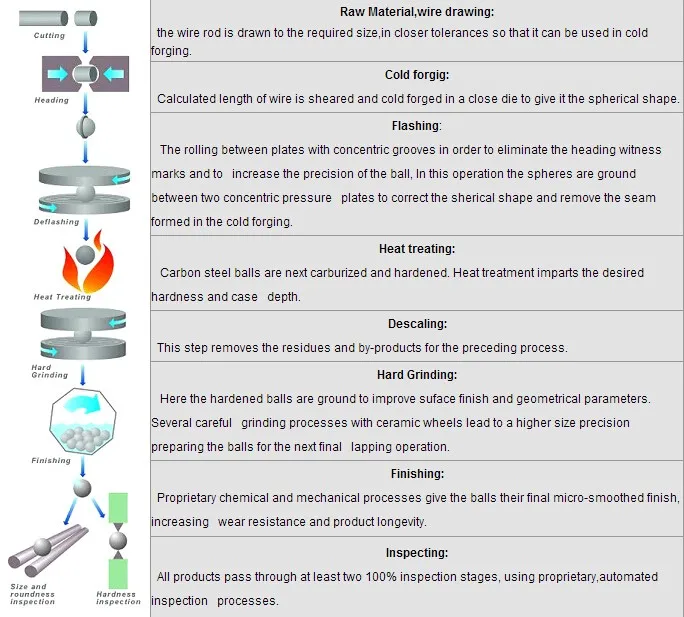 Cutting

Heading

Deflashing

Heat Treating

Hard Grinding

Finishing

Size and roundness inspection

Hardness inspection

Raw Material,wire drawing:

the wire rod is drawn to the required size,in closer tolerances so that it can be used in cold forging.

Cold forgig:

Calculated length of wire is sheared and cold forged in a close die to give it the spherical shape.

Flashing:

The rolling between plates with concentric grooves in order to eliminate the heading witness marks and to increase the precision of the ball, In this operation the spheres are ground between two concentric pressure plates to correct the sherical shape and remove the seam formed in the cold forging.

Heat treating:

Carbon steel balls are next carburized and hardened. Heat treatment imparts the desired hardness and case depth.

Descaling:

This step removes the residues and by-products for the preceding process.

Hard Grinding:

Here the hardened balls are ground to improve suface finish and geometrical parameters. Several careful grinding processes with ceramic wheels lead to a higher size precision preparing the balls for the next final lapping operation.

Finishing:

Proprietary chemical and mechanical processes give the balls their final micro-smoothed finish, increasing wear resistance and product longevity.

Inspecting:

All products pass through at least two 100% inspection stages, using proprietary,automated inspection processes.